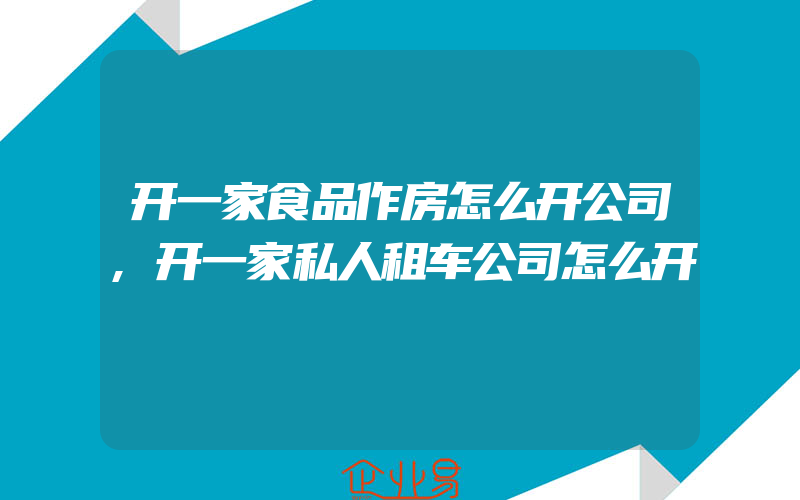 开一家食品作房怎么开公司，开一家私人租车公司怎么开

企业易